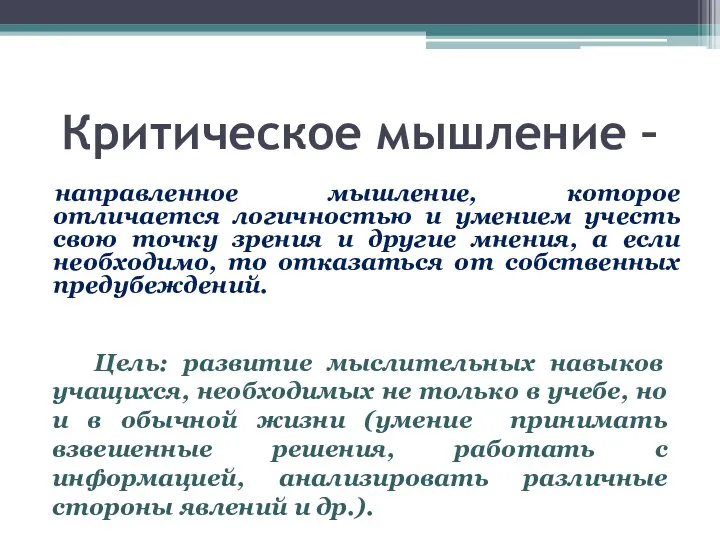 Критическое мышление –

направленное мышление, которое отличается логичностью и умением учесть свою точку зрения и другие мнения, а если необходимо, то отказаться от собственных предубеждений.

Цель: развитие мыслительных навыков учащихся, необходимых не только в учебе, но и в обычной жизни (умение принимать взвешенные решения, работать с информацией, анализировать различные стороны явлений и др.).